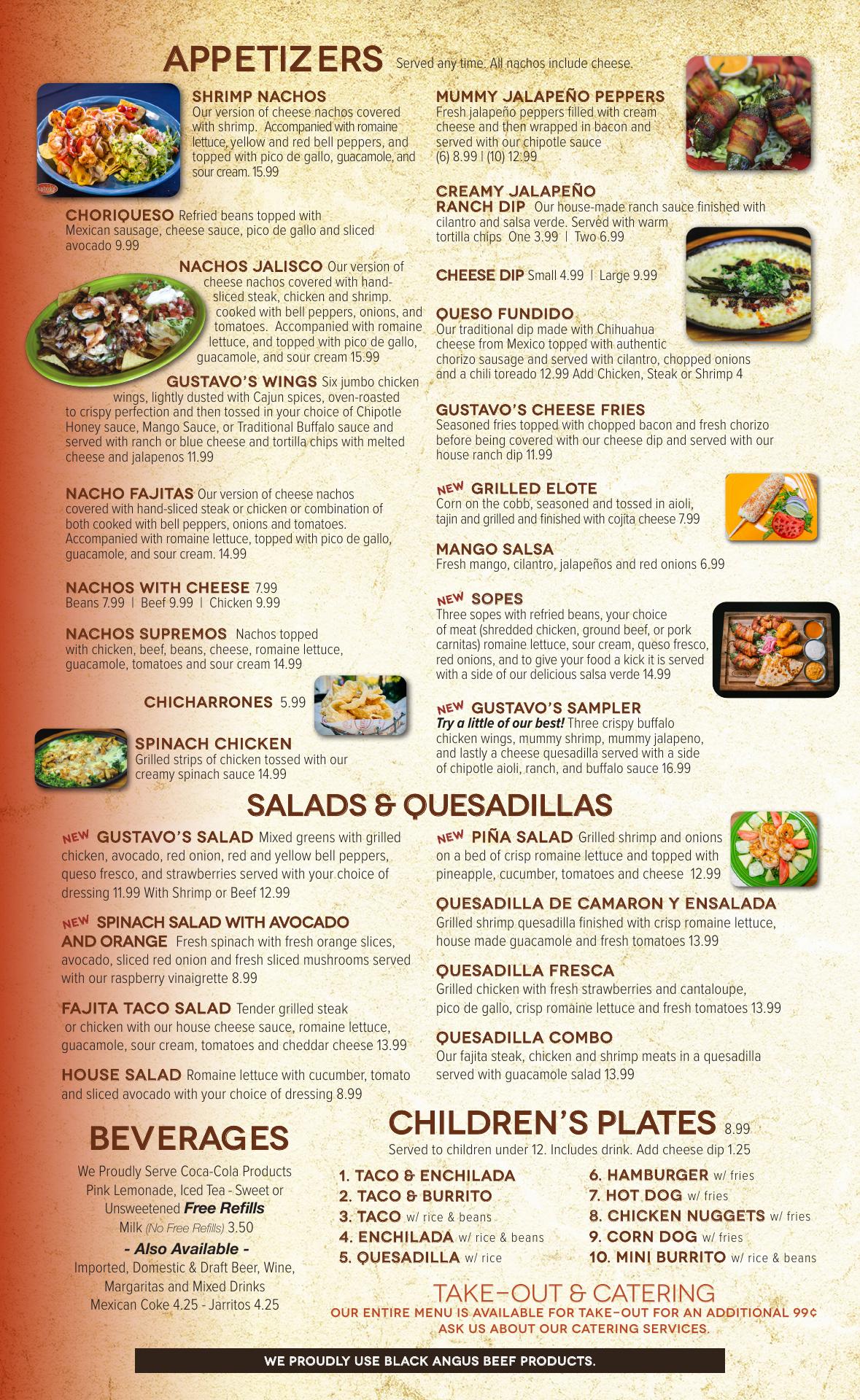 APPETIZERS Served any time. All nachos include cheese.

SHRIMP NACHOS
Our version of cheese nachos covered with shrimp. Accompanied with romaine lettuce, yellow and red bell peppers, and topped with pico de gallo, guacamole, and sour cream. 15.99

CHORIQUESO Refried beans topped with Mexican sausage, cheese sauce, pico de gallo and sliced avocado 9.99

NACHOS JALISCO Our version of cheese nachos covered with hand-sliced steak, chicken and shrimp. cooked with bell peppers, onions, and tomatoes. Accompanied with romaine lettuce, and topped with pico de gallo, guacamole, and sour cream 15.99

GUSTAVO'S WINGS Six jumbo chicken wings, lightly dusted with Cajun spices, oven-roasted to crispy perfection and then tossed in your choice of Chipotle Honey sauce, Mango Sauce, or Traditional Buffalo sauce and served with ranch or blue cheese and tortilla chips with melted cheese and jalapenos 11.99

NACHO FAJITAS Our version of cheese nachos covered with hand-sliced steak or chicken or combination of both cooked with bell peppers, onions and tomatoes. Accompanied with romaine lettuce, topped with pico de gallo, guacamole, and sour cream. 14.99

NACHOS WITH CHEESE 7.99
Beans 7.99 | Beef 9.99 | Chicken 9.99

NACHOS SUPREMOS Nachos topped with chicken, beef, beans, cheese, romaine lettuce, guacamole, tomatoes and sour cream 14.99

CHICHARRONES 5.99

SPINACH CHICKEN
Grilled strips of chicken tossed with our creamy spinach sauce 14.99

MUMMY JALAPEÑO PEPPERS
Fresh jalapeño peppers filled with cream cheese and then wrapped in bacon and served with our chipotle sauce
(6) 8.99 | (10) 12.99

CREAMY JALAPEÑO RANCH DIP Our house-made ranch sauce finished with cilantro and salsa verde. Served with warm tortilla chips One 3.99 | Two 6.99

CHEESE DIP Small 4.99 | Large 9.99

QUESO FUNDIDO
Our traditional dip made with Chihuahua cheese from Mexico topped with authentic chorizo sausage and served with cilantro, chopped onions and a chili toreado 12.99 Add Chicken, Steak or Shrimp 4

GUSTAVO'S CHEESE FRIES
Seasoned fries topped with chopped bacon and fresh chorizo before being covered with our cheese dip and served with our house ranch dip 11.99

NEW GRILLED ELOTE
Corn on the cobb, seasoned and tossed in aioli, tajin and grilled and finished with cojita cheese 7.99

MANGO SALSA
Fresh mango, cilantro, jalapeños and red onions 6.99

NEW SOPES
Three sopes with refried beans, your choice of meat (shredded chicken, ground beef, or pork carnitas) romaine lettuce, sour cream, queso fresco, red onions, and to give your food a kick it is served with a side of our delicious salsa verde 14.99

NEW GUSTAVO'S SAMPLER
Try a little of our best! Three crispy buffalo chicken wings, mummy shrimp, mummy jalapeno, and lastly a cheese quesadilla served with a side of chipotle aioli, ranch, and buffalo sauce 16.99

SALADS & QUESADILLAS

NEW GUSTAVO'S SALAD Mixed greens with grilled chicken, avocado, red onion, red and yellow bell peppers, queso fresco, and strawberries served with your choice of dressing 11.99 With Shrimp or Beef 12.99

NEW SPINACH SALAD WITH AVOCADO AND ORANGE Fresh spinach with fresh orange slices, avocado, sliced red onion and fresh sliced mushrooms served with our raspberry vinaigrette 8.99

FAJITA TACO SALAD Tender grilled steak or chicken with our house cheese sauce, romaine lettuce, guacamole, sour cream, tomatoes and cheddar cheese 13.99

HOUSE SALAD Romaine lettuce with cucumber, tomato and sliced avocado with your choice of dressing 8.99

NEW PIÑA SALAD Grilled shrimp and onions on a bed of crisp romaine lettuce and topped with pineapple, cucumber, tomatoes and cheese 12.99

QUESADILLA DE CAMARON Y ENSALADA
Grilled shrimp quesadilla finished with crisp romaine lettuce, house made guacamole and fresh tomatoes 13.99

QUESADILLA FRESCA
Grilled chicken with fresh strawberries and cantaloupe, pico de gallo, crisp romaine lettuce and fresh tomatoes 13.99

QUESADILLA COMBO
Our fajita steak, chicken and shrimp meats in a quesadilla served with guacamole salad 13.99

BEVERAGES
We Proudly Serve Coca-Cola Products
Pink Lemonade, Iced Tea - Sweet or Unsweetened Free Refills
Milk (No Free Refills) 3.50
- Also Available -
Imported, Domestic & Draft Beer, Wine, Margaritas and Mixed Drinks
Mexican Coke 4.25 - Jarritos 4.25

CHILDREN'S PLATES 8.99
Served to children under 12. Includes drink. Add cheese dip 1.25
1. TACO & ENCHILADA
2. TACO & BURRITO
3. TACO w/ rice & beans
4. ENCHILADA w/ rice & beans
5. QUESADILLA w/ rice
6. HAMBURGER w/ fries
7. HOT DOG w/ fries
8. CHICKEN NUGGETS w/ fries
9. CORN DOG w/ fries
10. MINI BURRITO w/ rice & beans

TAKE-OUT & CATERING
OUR ENTIRE MENU IS AVAILABLE FOR TAKE-OUT FOR AN ADDITIONAL 99¢
ASK US ABOUT OUR CATERING SERVICES.

WE PROUDLY USE BLACK ANGUS BEEF PRODUCTS.